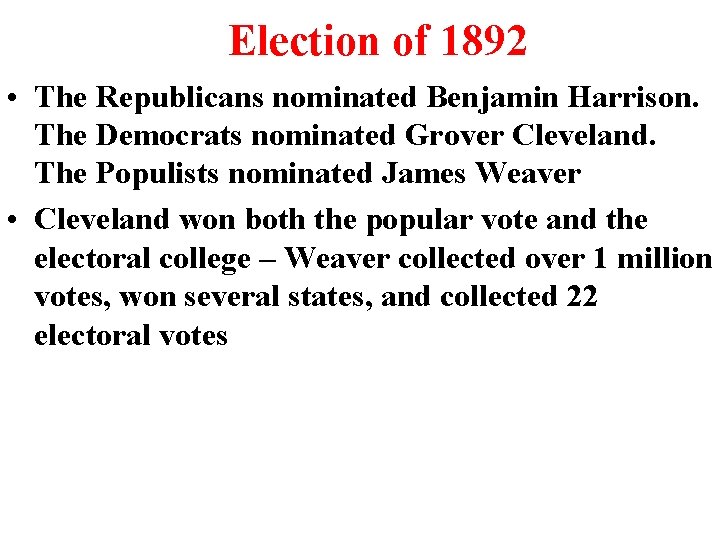 Election of 1892

• The Republicans nominated Benjamin Harrison. The Democrats nominated Grover Cleveland. The Populists nominated James Weaver

• Cleveland won both the popular vote and the electoral college – Weaver collected over 1 million votes, won several states, and collected 22 electoral votes